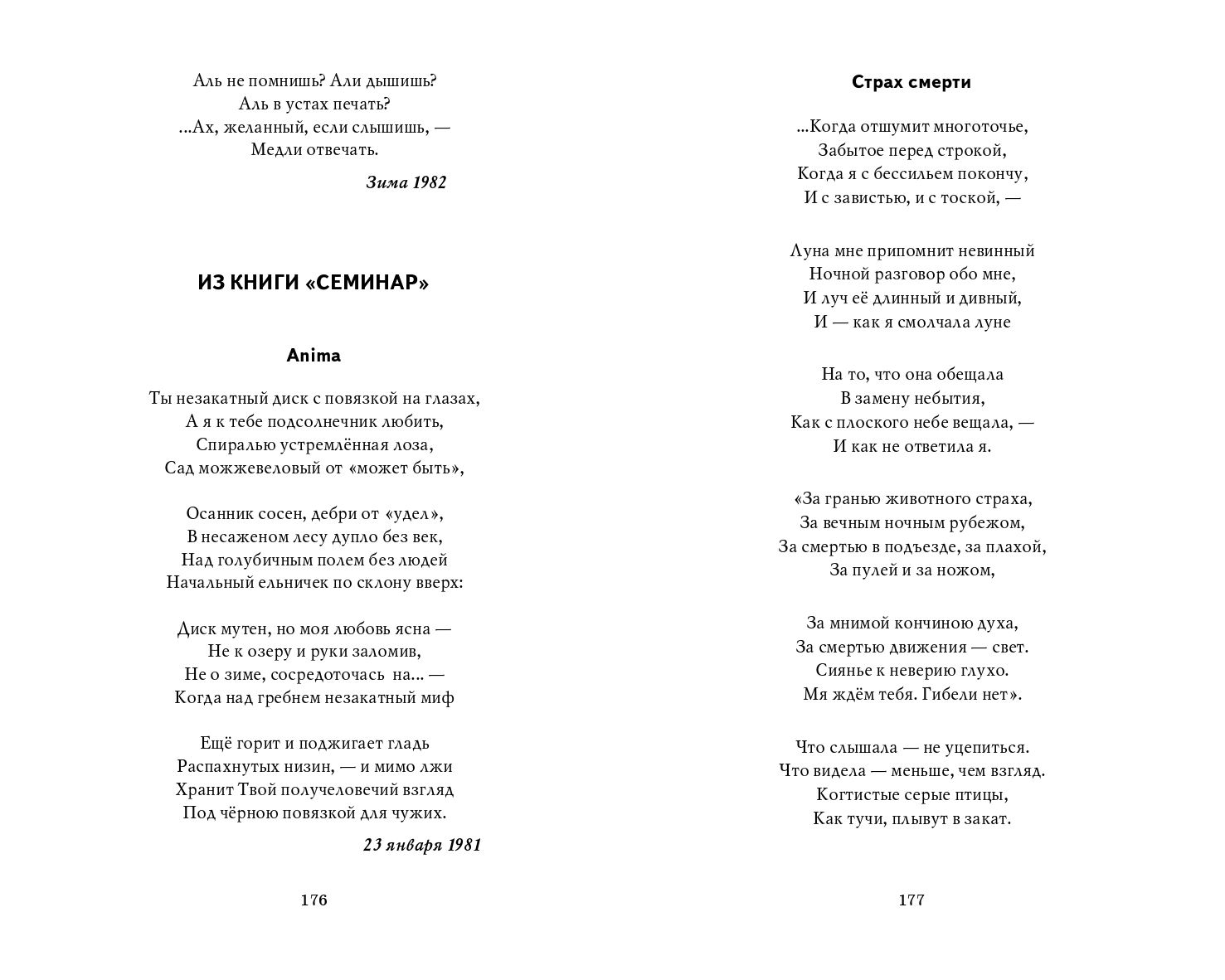 Аль не помнишь? Али дышишь?
Аль в устах печать?
...Ах, желанный, если слышишь, —
Медли отвечать.

Зима 1982

ИЗ КНИГИ «СЕМИНАР»

Anima

Ты незакатный диск с повязкой на глазах,
А я к тебе подсолнечник любить,
Спиралью устремлённая лоза,
Сад можжевеловый от «может быть»,

Осанник сосен, дебри от «удел»,
В несаженом лесу дупло без век,
Над голубичным полем без людей
Начальный ельничек по склону вверх:

Диск мутен, но моя любовь ясна —
Не к озеру и руки заломив,
Не о зиме, сосредоточась на... —
Когда над гребнем незакатный миф

Ещё горит и поджигает гладь
Распахнутых низин, — и мимо лжи
Хранит Твой получеловечий взгляд
Под чёрною повязкой для чужих.

23 января 1981

176

Страх смерти

...Когда отшумит многоточье,
Забытое перед строкой,
Когда я с бессильем покончу,
И с завистью, и с тоской, —

Луна мне припомнит невинный
Ночной разговор обо мне,
И луч её длинный и дивный,
И — как я смолчала луне

На то, что она обещала
В замену небытия,
Как с плоского небе вещала, —
И как не ответила я.

«За гранью животного страха,
За вечным ночным рубежом,
За смертью в подъезде, за плахой,
За пулей и за ножом,

За мнимой кончиною духа,
За смертью движения — свет.
Сиянье к неверию глухо.
Мя ждём тебя. Гибели нет».

Что слышала — не уцепиться.
Что видела — меньше, чем взгляд.
Когтистые серые птицы,
Как тучи, плывут в закат.

177